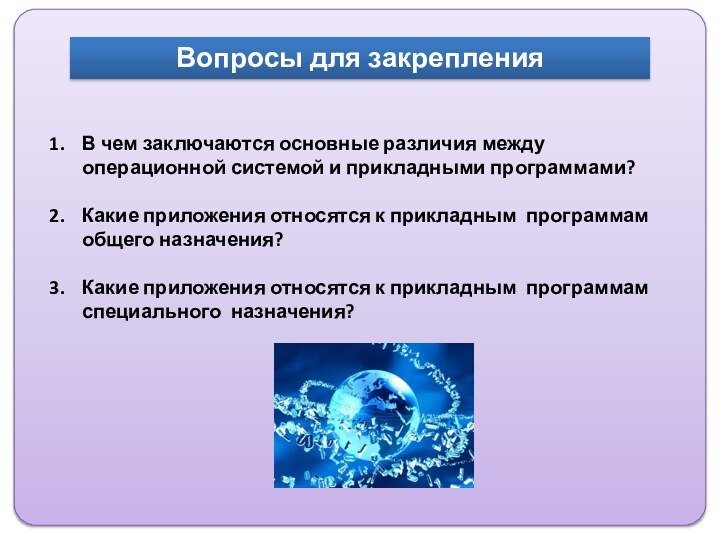 Вопросы для закрепления

1. В чем заключаются основные различия между операционной системой и прикладными программами?

2. Какие приложения относятся к прикладным программам общего назначения?

3. Какие приложения относятся к прикладным программам специального назначения?